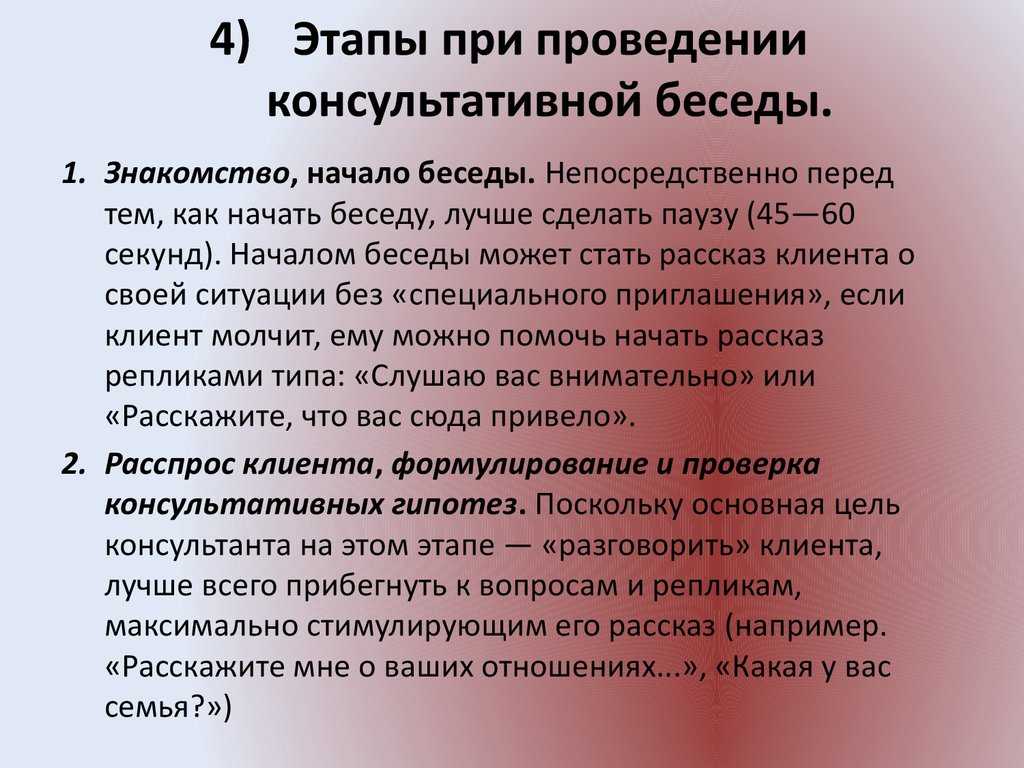 4) Этапы при проведении консультативной беседы.

1. Знакомство, начало беседы. Непосредственно перед тем, как начать беседу, лучше сделать паузу (45—60 секунд). Началом беседы может стать рассказ клиента о своей ситуации без «специального приглашения», если клиент молчит, ему можно помочь начать рассказ репликами типа: «Слушаю вас внимательно» или «Расскажите, что вас сюда привело».

2. Расспрос клиента, формулирование и проверка консультативных гипотез. Поскольку основная цель консультанта на этом этапе — «разговорить» клиента, лучше всего прибегнуть к вопросам и репликам, максимально стимулирующим его рассказ (например. «Расскажите мне о ваших отношениях...», «Какая у вас семья?»)